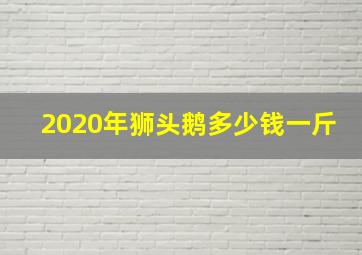 2020年狮头鹅多少钱一斤